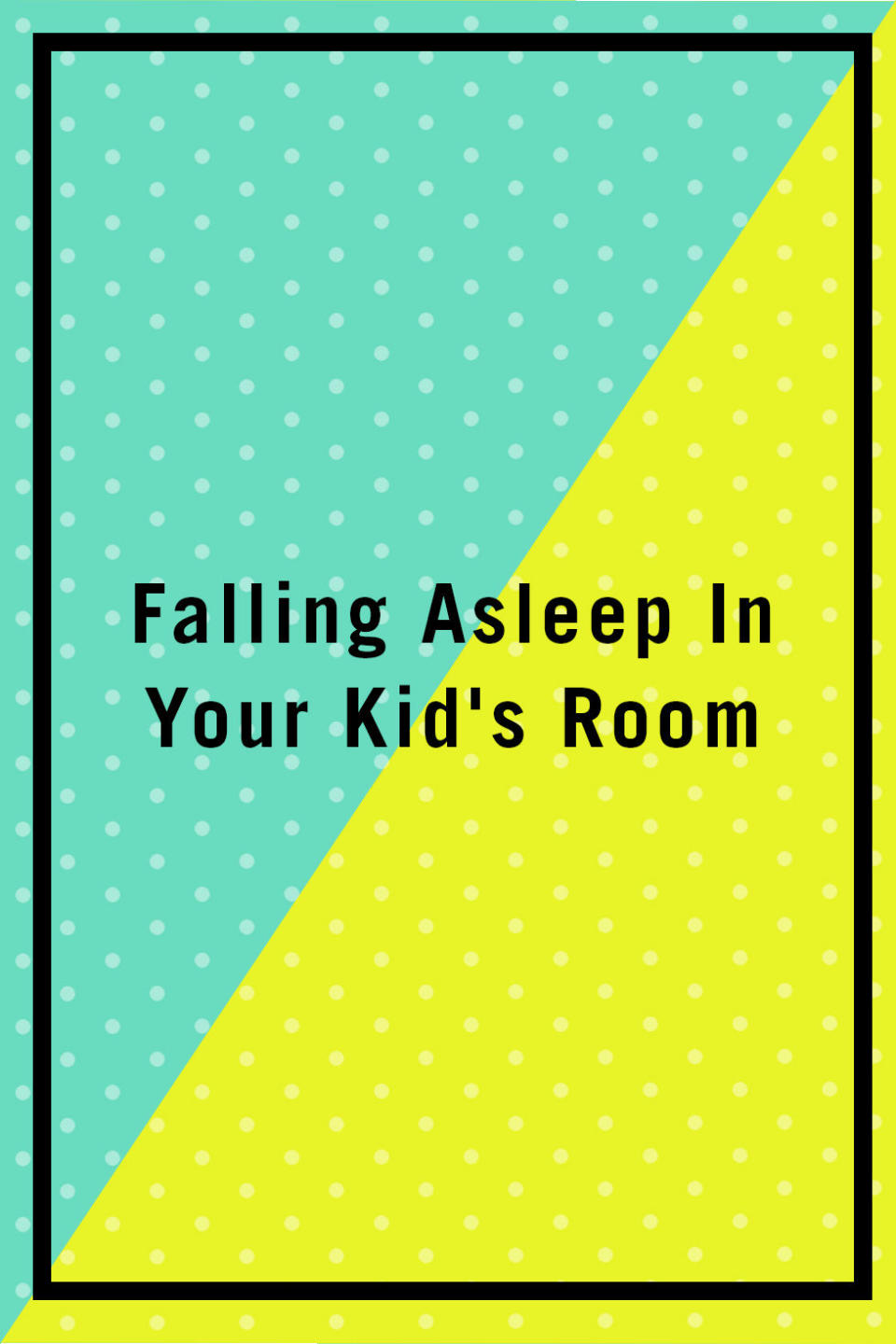 Falling Asleep In Your Kid's Room